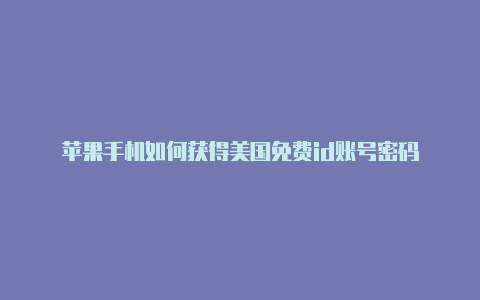 苹果手机如何获得美国免费id账号密码